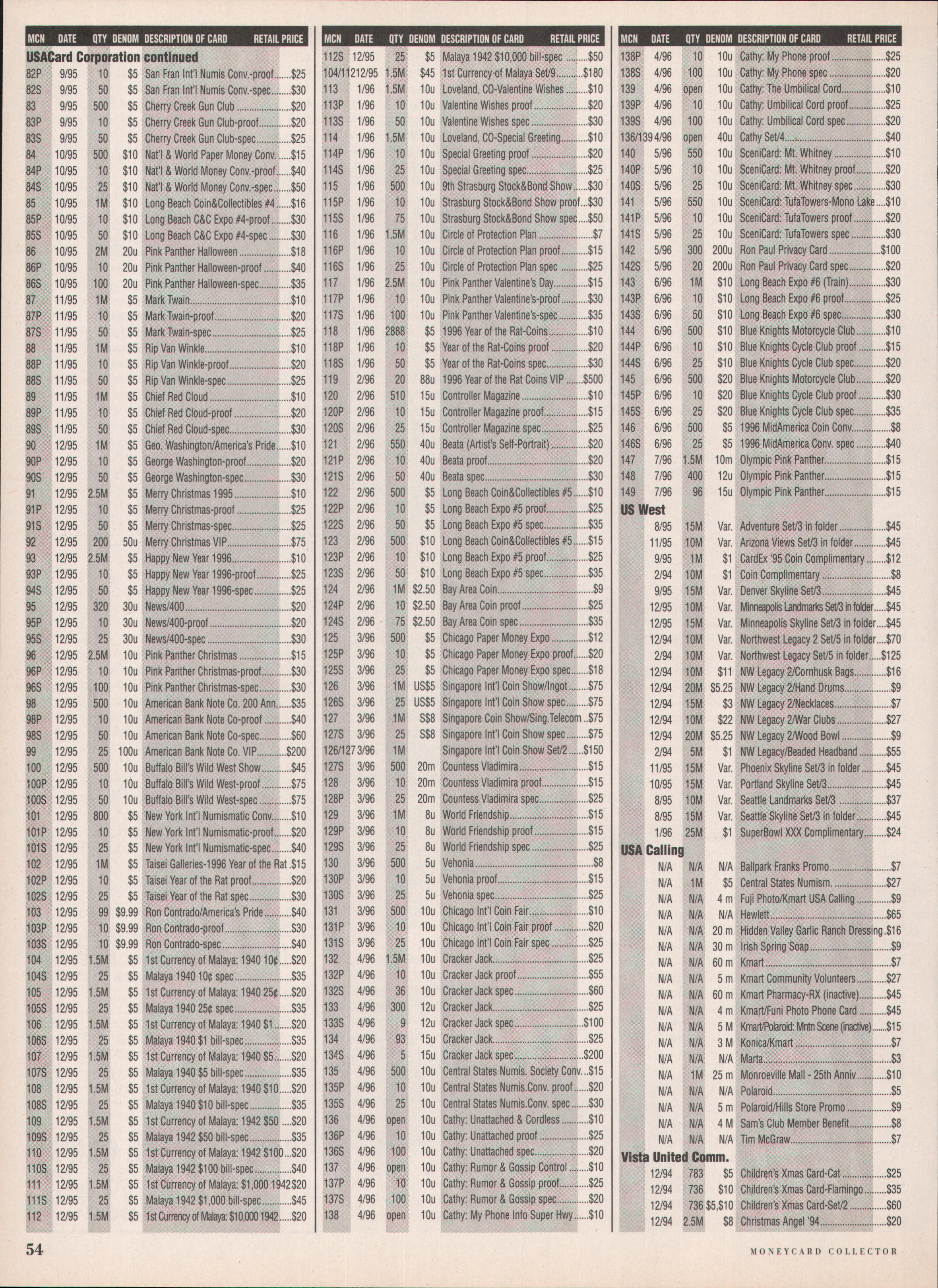 | MCN | DATE | QTY | DENOM | DESCRIPTION OF CARD | RETAIL PRICE |
|---|---|---|---|---|---|
| **USACard Corporation continued** | | | | | |
| 82P | 9/95 | 10 | $5 | San Fran Int'l Numis Conv.-proof | $25 |
| 82S | 9/95 | 50 | $5 | San Fran Int'l Numis Conv.-spec | $30 |
| 83 | 9/95 | 500 | $5 | Cherry Creek Gun Club | $20 |
| 83P | 9/95 | 10 | $5 | Cherry Creek Gun Club-proof | $20 |
| 83S | 9/95 | 50 | $5 | Cherry Creek Gun Club-spec | $25 |
| 84 | 10/95 | 500 | $10 | Nat'l & World Paper Money Conv. | $15 |
| 84P | 10/95 | 10 | $10 | Nat'l & World Money Conv.-proof | $40 |
| 84S | 10/95 | 25 | $10 | Nat'l & World Money Conv.-spec | $50 |
| 85 | 10/95 | 1M | $10 | Long Beach Coin&Collectibles #4 | $16 |
| 85P | 10/95 | 10 | $10 | Long Beach C&C Expo #4-proof | $30 |
| 85S | 10/95 | 50 | $10 | Long Beach C&C Expo #4-spec | $30 |
| 86 | 10/95 | 2M | 20u | Pink Panther Halloween | $18 |
| 86P | 10/95 | 10 | 20u | Pink Panther Halloween-proof | $40 |
| 86S | 10/95 | 100 | 20u | Pink Panther Halloween-spec | $35 |
| 87 | 11/95 | 1M | $5 | Mark Twain | $10 |
| 87P | 11/95 | 10 | $5 | Mark Twain-proof | $20 |
| 87S | 11/95 | 50 | $5 | Mark Twain-spec | $25 |
| 88 | 11/95 | 1M | $5 | Rip Van Winkle | $10 |
| 88P | 11/95 | 10 | $5 | Rip Van Winkle-proof | $20 |
| 88S | 11/95 | 50 | $5 | Rip Van Winkle-spec | $25 |
| 89 | 11/95 | 1M | $5 | Chief Red Cloud | $10 |
| 89P | 11/95 | 10 | $5 | Chief Red Cloud-proof | $20 |
| 89S | 11/95 | 50 | $5 | Chief Red Cloud-spec | $30 |
| 90 | 12/95 | 1M | $5 | Geo. Washington/America's Pride | $10 |
| 90P | 12/95 | 10 | $5 | George Washington-proof | $20 |
| 90S | 12/95 | 50 | $5 | George Washington-spec | $30 |
| 91 | 12/95 | 2.5M | $5 | Merry Christmas 1995 | $10 |
| 91P | 12/95 | 10 | $5 | Merry Christmas-proof | $25 |
| 91S | 12/95 | 50 | $5 | Merry Christmas-spec | $25 |
| 92 | 12/95 | 200 | 50u | Merry Christmas VIP | $75 |
| 93 | 12/95 | 2.5M | $5 | Happy New Year 1996 | $10 |
| 93P | 12/95 | 10 | $5 | Happy New Year 1996-proof | $25 |
| 94S | 12/95 | 50 | $5 | Happy New Year 1996-spec | $25 |
| 95 | 12/95 | 320 | 30u | News/400 | $20 |
| 95P | 12/95 | 10 | 30u | News/400-proof | $20 |
| 95S | 12/95 | 25 | 30u | News/400-spec | $30 |
| 96 | 12/95 | 2.5M | 10u | Pink Panther Christmas | $15 |
| 96P | 12/95 | 10 | 10u | Pink Panther Christmas-proof | $30 |
| 96S | 12/95 | 100 | 10u | Pink Panther Christmas-spec | $30 |
| 98 | 12/95 | 500 | 10u | American Bank Note Co. 200 Ann. | $35 |
| 98P | 12/95 | 10 | 10u | American Bank Note Co-proof | $40 |
| 98S | 12/95 | 50 | 10u | American Bank Note Co-spec | $60 |
| 99 | 12/95 | 25 | 100u | American Bank Note Co. VIP | $200 |
| 100 | 12/95 | 500 | 10u | Buffalo Bill's Wild West Show | $45 |
| 100P | 12/95 | 10 | 10u | Buffalo Bill's Wild West-proof | $75 |
| 100S | 12/95 | 50 | 10u | Buffalo Bill's Wild West-spec | $75 |
| 101 | 12/95 | 800 | $5 | New York Int'l Numismatic Conv. | $10 |
| 101P | 12/95 | 10 | $5 | New York Int'l Numismatic-proof | $20 |
| 101S | 12/95 | 25 | $5 | New York Int'l Numismatic-spec | $40 |
| 102 | 12/95 | 1M | $5 | Taisei Galleries-1996 Year of the Rat | $15 |
| 102P | 12/95 | 10 | $5 | Taisei Year of the Rat proof | $20 |
| 102S | 12/95 | 25 | $5 | Taisei Year of the Rat spec | $30 |
| 103 | 12/95 | 99 | $9.99 | Ron Contrado/America's Pride | $40 |
| 103P | 12/95 | 10 | $9.99 | Ron Contrado-proof | $30 |
| 103S | 12/95 | 10 | $9.99 | Ron Contrado-spec | $40 |
| 104 | 12/95 | 1.5M | $5 | 1st Currency of Malaya: 1940 10¢ | $20 |
| 104S | 12/95 | 25 | $5 | Malaya 1940 10¢ spec | $35 |
| 105 | 12/95 | 1.5M | $5 | 1st Currency of Malaya: 1940 25¢ | $20 |
| 105S | 12/95 | 25 | $5 | Malaya 1940 25¢ spec | $35 |
| 106 | 12/95 | 1.5M | $5 | 1st Currency of Malaya: 1940 $1 | $20 |
| 106S | 12/95 | 25 | $5 | Malaya 1940 $1 bill-spec | $35 |
| 107 | 12/95 | 1.5M | $5 | 1st Currency of Malaya: 1940 $5 | $20 |
| 107S | 12/95 | 25 | $5 | Malaya 1940 $5 bill-spec | $35 |
| 108 | 12/95 | 1.5M | $5 | 1st Currency of Malaya: 1940 $10 | $20 |
| 108S | 12/95 | 25 | $5 | Malaya 1940 $10 bill-spec | $35 |
| 109 | 12/95 | 1.5M | $5 | 1st Currency of Malaya: 1942 $50 | $20 |
| 109S | 12/95 | 25 | $5 | Malaya 1942 $50 bill-spec | $35 |
| 110 | 12/95 | 1.5M | $5 | 1st Currency of Malaya: 1942 $100 | $20 |
| 110S | 12/95 | 25 | $5 | Malaya 1942 $100 bill-spec | $40 |
| 111 | 12/95 | 1.5M | $5 | 1st Currency of Malaya: $1,000 1942 | $20 |
| 111S | 12/95 | 25 | $5 | Malaya 1942 $1,000 bill-spec | $45 |
| 112 | 12/95 | 1.5M | $5 | 1st Currency of Malaya: $10,000 1942 | $20 |

| MCN | DATE | QTY | DENOM | DESCRIPTION OF CARD | RETAIL PRICE |
|---|---|---|---|---|---|
| 112S | 12/95 | 25 | $5 | Malaya 1942 $10,000 bill-spec | $50 |
| 104/112 | 12/95 | 1.5M | $45 | 1st Currency of Malaya Set/9 | $180 |
| 113 | 1/96 | 1.5M | 10u | Loveland, CO-Valentine Wishes | $10 |
| 113P | 1/96 | 10 | 10u | Valentine Wishes proof | $20 |
| 113S | 1/96 | 50 | 10u | Valentine Wishes spec | $30 |
| 114 | 1/96 | 1.5M | 10u | Loveland, CO-Special Greeting | $10 |
| 114P | 1/96 | 10 | 10u | Special Greeting proof | $20 |
| 114S | 1/96 | 25 | 10u | Special Greeting spec | $25 |
| 115 | 1/96 | 500 | 10u | 9th Strasburg Stock&Bond Show | $30 |
| 115P | 1/96 | 10 | 10u | Strasburg Stock&Bond Show proof | $30 |
| 115S | 1/96 | 75 | 10u | Strasburg Stock&Bond Show spec | $50 |
| 116 | 1/96 | 1.5M | 10u | Circle of Protection Plan | $7 |
| 116P | 1/96 | 10 | 10u | Circle of Protection Plan proof | $15 |
| 116S | 1/96 | 25 | 10u | Circle of Protection Plan spec | $25 |
| 117 | 1/96 | 2.5M | 10u | Pink Panther Valentine's Day | $15 |
| 117P | 1/96 | 10 | 10u | Pink Panther Valentine's-proof | $30 |
| 117S | 1/96 | 100 | 10u | Pink Panther Valentine's-spec | $35 |
| 118 | 1/96 | 2888 | $5 | 1996 Year of the Rat-Coins | $10 |
| 118P | 1/96 | 10 | $5 | Year of the Rat-Coins proof | $20 |
| 118S | 1/96 | 50 | $5 | Year of the Rat-Coins spec | $30 |
| 119 | 2/96 | 20 | 88u | 1996 Year of the Rat Coins VIP | $500 |
| 120 | 2/96 | 510 | 15u | Controller Magazine | $10 |
| 120P | 2/96 | 10 | 15u | Controller Magazine proof | $15 |
| 120S | 2/96 | 25 | 15u | Controller Magazine spec | $25 |
| 121 | 2/96 | 550 | 40u | Beata (Artist's Self-Portrait) | $20 |
| 121P | 2/96 | 10 | 40u | Beata proof | $20 |
| 121S | 2/96 | 50 | 40u | Beata spec | $30 |
| 122 | 2/96 | 500 | $5 | Long Beach Coin&Collectibles #5 | $10 |
| 122P | 2/96 | 10 | $5 | Long Beach Expo #5 proof | $25 |
| 122S | 2/96 | 50 | $5 | Long Beach Expo #5 spec | $35 |
| 123 | 2/96 | 500 | $10 | Long Beach Coin&Collectibles #5 | $15 |
| 123P | 2/96 | 10 | $10 | Long Beach Expo #5 proof | $25 |
| 123S | 2/96 | 50 | $10 | Long Beach Expo #5 spec | $35 |
| 124 | 2/96 | 1M | $2.50 | Bay Area Coin | $9 |
| 124P | 2/96 | 10 | $2.50 | Bay Area Coin proof | $25 |
| 124S | 2/96 | 75 | $2.50 | Bay Area Coin spec | $35 |
| 125 | 3/96 | 500 | $5 | Chicago Paper Money Expo | $12 |
| 125P | 3/96 | 10 | $5 | Chicago Paper Money Expo proof | $20 |
| 125S | 3/96 | 25 | $5 | Chicago Paper Money Expo spec | $18 |
| 126 | 3/96 | 1M | US$5 | Singapore Int'l Coin Show/Ingot | $75 |
| 126S | 3/96 | 25 | US$5 | Singapore Int'l Coin Show spec | $75 |
| 127 | 3/96 | 1M | S$8 | Singapore Coin Show/Sing.Telecom | $75 |
| 127S | 3/96 | 25 | S$8 | Singapore Int'l Coin Show spec | $75 |
| 126/127 | 3/96 | 1M | | Singapore Int'l Coin Show Set/2 | $150 |
| 127S | 3/96 | 500 | 20m | Countess Vladimira | $15 |
| 128 | 3/96 | 10 | 20m | Countess Vladimira proof | $15 |
| 128P | 3/96 | 25 | 20m | Countess Vladimira spec | $25 |
| 129 | 3/96 | 1M | 8u | World Friendship | $15 |
| 129P | 3/96 | 10 | 8u | World Friendship proof | $15 |
| 129S | 3/96 | 25 | 8u | World Friendship spec | $25 |
| 130 | 3/96 | 500 | 5u | Vehonia | $8 |
| 130P | 3/96 | 10 | 5u | Vehonia proof | $15 |
| 130S | 3/96 | 25 | 5u | Vehonia spec | $25 |
| 131 | 3/96 | 500 | 10u | Chicago Int'l Coin Fair | $10 |
| 131P | 3/96 | 10 | 10u | Chicago Int'l Coin Fair proof | $20 |
| 131S | 3/96 | 25 | 10u | Chicago Int'l Coin Fair spec | $25 |
| 132 | 4/96 | 1.5M | 10u | Cracker Jack | $25 |
| 132P | 4/96 | 10 | 10u | Cracker Jack proof | $55 |
| 132S | 4/96 | 36 | 10u | Cracker Jack spec | $60 |
| 133 | 4/96 | 300 | 12u | Cracker Jack | $25 |
| 133S | 4/96 | 9 | 12u | Cracker Jack spec | $100 |
| 134 | 4/96 | 93 | 15u | Cracker Jack | $25 |
| 134S | 4/96 | 5 | 15u | Cracker Jack spec | $200 |
| 135 | 4/96 | 500 | 10u | Central States Numis. Society Conv. | $15 |
| 135P | 4/96 | 10 | 10u | Central States Numis.Conv. proof | $20 |
| 135S | 4/96 | 25 | 10u | Central States Numis.Conv. spec | $30 |
| 136 | 4/96 | open | 10u | Cathy: Unattached & Cordless | $10 |
| 136P | 4/96 | 10 | 10u | Cathy: Unattached proof | $25 |
| 136S | 4/96 | 100 | 10u | Cathy: Unattached spec | $20 |
| 137 | 4/96 | open | 10u | Cathy: Rumor & Gossip Control | $10 |
| 137P | 4/96 | 10 | 10u | Cathy: Rumor & Gossip proof | $25 |
| 137S | 4/96 | 100 | 10u | Cathy: Rumor & Gossip spec | $20 |
| 138 | 4/96 | open | 10u | Cathy: My Phone Info Super Hwy | $10 |

| MCN | DATE | QTY | DENOM | DESCRIPTION OF CARD | RETAIL PRICE |
|---|---|---|---|---|---|
| 138P | 4/96 | 10 | 10u | Cathy: My Phone proof | $25 |
| 138S | 4/96 | 100 | 10u | Cathy: My Phone spec | $20 |
| 139 | 4/96 | open | 10u | Cathy: The Umbilical Cord | $10 |
| 139P | 4/96 | 10 | 10u | Cathy: Umbilical Cord proof | $25 |
| 139S | 4/96 | 100 | 10u | Cathy: Umbilical Cord spec | $20 |
| 136/139 | 4/96 | open | 40u | Cathy Set/4 | $40 |
| 140 | 5/96 | 550 | 10u | SceniCard: Mt. Whitney | $10 |
| 140P | 5/96 | 10 | 10u | SceniCard: Mt. Whitney proof | $20 |
| 140S | 5/96 | 25 | 10u | SceniCard: Mt. Whitney spec | $30 |
| 141 | 5/96 | 550 | 10u | SceniCard: TufaTowers-Mono Lake | $10 |
| 141P | 5/96 | 10 | 10u | SceniCard: TufaTowers proof | $20 |
| 141S | 5/96 | 25 | 10u | SceniCard: TufaTowers spec | $30 |
| 142 | 5/96 | 300 | 200u | Ron Paul Privacy Card | $100 |
| 142S | 5/96 | 20 | 200u | Ron Paul Privacy Card spec | $20 |
| 143 | 6/96 | 1M | $10 | Long Beach Expo #6 (Train) | $30 |
| 143P | 6/96 | 10 | $10 | Long Beach Expo #6 proof | $25 |
| 143S | 6/96 | 50 | $10 | Long Beach Expo #6 spec | $30 |
| 144 | 6/96 | 500 | $10 | Blue Knights Motorcycle Club | $10 |
| 144P | 6/96 | 10 | $10 | Blue Knights Cycle Club proof | $15 |
| 144S | 6/96 | 25 | $10 | Blue Knights Cycle Club spec | $20 |
| 145 | 6/96 | 500 | $20 | Blue Knights Motorcycle Club | $20 |
| 145P | 6/96 | 10 | $20 | Blue Knights Cycle Club proof | $30 |
| 145S | 6/96 | 25 | $20 | Blue Knights Cycle Club spec | $35 |
| 146 | 6/96 | 500 | $5 | 1996 MidAmerica Coin Conv. | $8 |
| 146S | 6/96 | 25 | $5 | 1996 MidAmerica Conv. spec | $40 |
| 147 | 7/96 | 1.5M | 10m | Olympic Pink Panther | $15 |
| 148 | 7/96 | 400 | 12u | Olympic Pink Panther | $15 |
| 149 | 7/96 | 96 | 15u | Olympic Pink Panther | $15 |
| **US West** | | | | | |
| | 8/95 | 15M | Var. | Adventure Set/3 in folder | $45 |
| | 11/95 | 10M | Var. | Arizona Views Set/3 in folder | $45 |
| | 9/95 | 1M | $1 | CardEx '95 Coin Complimentary | $12 |
| | 2/94 | 10M | $1 | Coin Complimentary | $8 |
| | 9/95 | 15M | Var. | Denver Skyline Set/3 | $45 |
| | 12/95 | 10M | Var. | Minneapolis Landmarks Set/3 in folder | $45 |
| | 12/95 | 15M | Var. | Minneapolis Skyline Set/3 in folder | $45 |
| | 12/94 | 10M | Var. | Northwest Legacy 2 Set/5 in folder | $70 |
| | 2/94 | 10M | Var. | Northwest Legacy Set/5 in folder | $125 |
| | 12/94 | 10M | $11 | NW Legacy 2/Cornhusk Bags | $16 |
| | 12/94 | 20M | $5.25 | NW Legacy 2/Hand Drums | $9 |
| | 12/94 | 15M | $3 | NW Legacy 2/Necklaces | $7 |
| | 12/94 | 10M | $22 | NW Legacy 2/War Clubs | $27 |
| | 12/94 | 20M | $5.25 | NW Legacy 2/Wood Bowl | $9 |
| | 2/94 | 5M | $1 | NW Legacy/Beaded Headband | $55 |
| | 11/95 | 15M | Var. | Phoenix Skyline Set/3 in folder | $45 |
| | 10/95 | 15M | Var. | Portland Skyline Set/3 | $45 |
| | 8/95 | 10M | Var. | Seattle Landmarks Set/3 | $37 |
| | 8/95 | 15M | Var. | Seattle Skyline Set/3 in folder | $45 |
| | 1/96 | 25M | $1 | SuperBowl XXX Complimentary | $24 |
| **USA Calling** | | | | | |
| | N/A | N/A | N/A | Ballpark Franks Promo | $7 |
| | N/A | 1M | $5 | Central States Numism. | $27 |
| | N/A | N/A | 4 m | Fuji Photo/Kmart USA Calling | $9 |
| | N/A | N/A | N/A | Hewlett | $65 |
| | N/A | N/A | 20 m | Hidden Valley Garlic Ranch Dressing | $16 |
| | N/A | N/A | 30 m | Irish Spring Soap | $9 |
| | N/A | N/A | 60 m | Kmart | $7 |
| | N/A | N/A | 5 m | Kmart Community Volunteers | $27 |
| | N/A | N/A | 60 m | Kmart Pharmacy-RX (inactive) | $45 |
| | N/A | N/A | 4 m | Kmart/Funi Photo Phone Card | $45 |
| | N/A | N/A | 5 M | Kmart/Polaroid: Mntn Scene (inactive) | $15 |
| | N/A | N/A | 3 M | Konica/Kmart | $7 |
| | N/A | N/A | N/A | Marta | $3 |
| | N/A | 1M | 25 m | Monroeville Mall - 25th Anniv | $10 |
| | N/A | N/A | N/A | Polaroid | $5 |
| | N/A | N/A | 5 m | Polaroid/Hills Store Promo | $9 |
| | N/A | N/A | 4 M | Sam's Club Member Benefit | $8 |
| | N/A | N/A | N/A | Tim McGraw | $7 |
| **Vista United Comm.** | | | | | |
| | 12/94 | 783 | $5 | Children's Xmas Card-Cat | $25 |
| | 12/94 | 736 | $10 | Children's Xmas Card-Flamingo | $35 |
| | 12/94 | 736 | $5,$10 | Children's Xmas Card-Set/2 | $60 |
| | 12/94 | 2.5M | $8 | Christmas Angel '94 | $20 |

54

MONEYCARD COLLECTOR